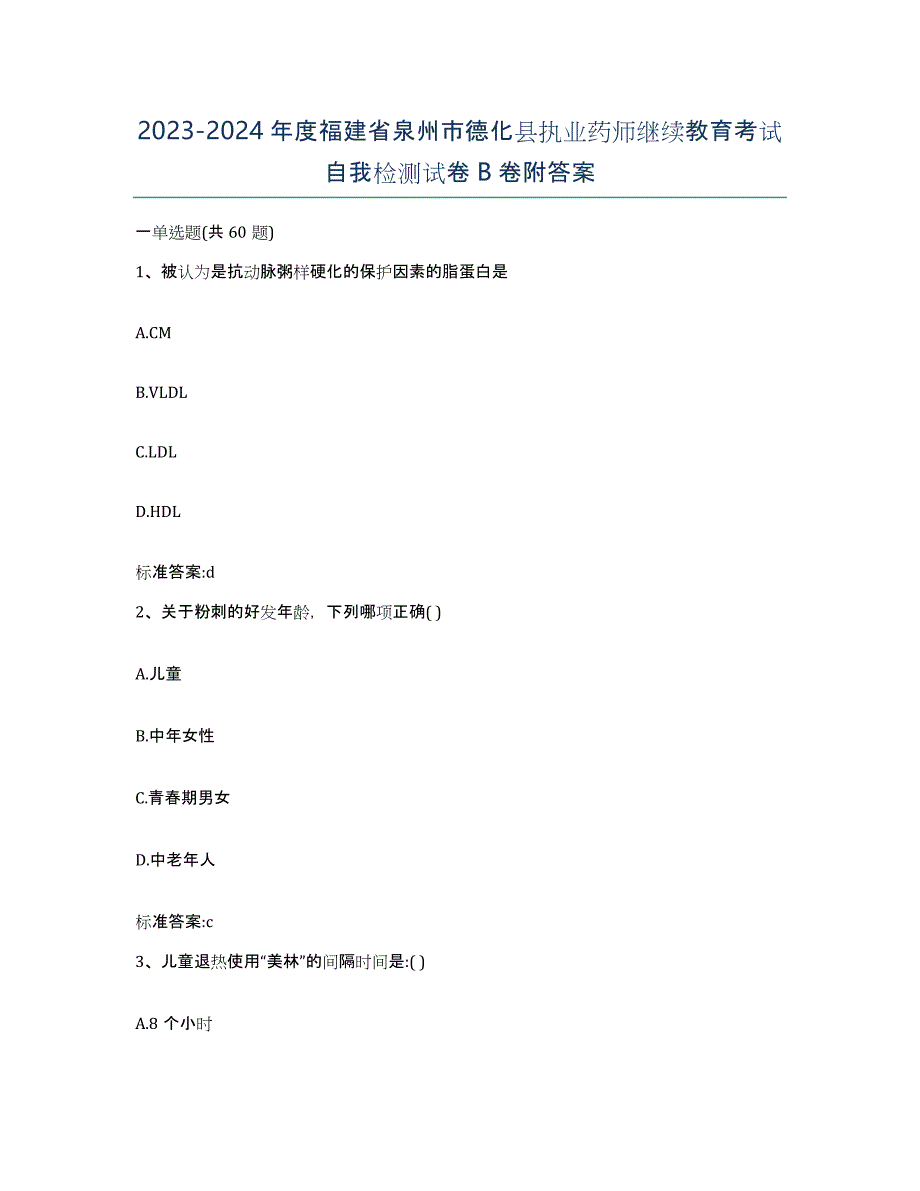 2023-2024 年度福建省泉州市德化县执业药师继续教育考试自我检测试卷 B 卷附答案

一单选题(共 60 题)

1、被认为是抗动脉粥样硬化的保护因素的脂蛋白是

A.CM

B.VLDL

C.LDL

D.HDL

标准答案:d

2、关于粉刺的好发年龄，下列哪项正确( )

A.儿童

B.中年女性

C.青春期男女

D.中老年人

标准答案:c

3、儿童退热使用“美林”的间隔时间是:( )

A.8 个小时